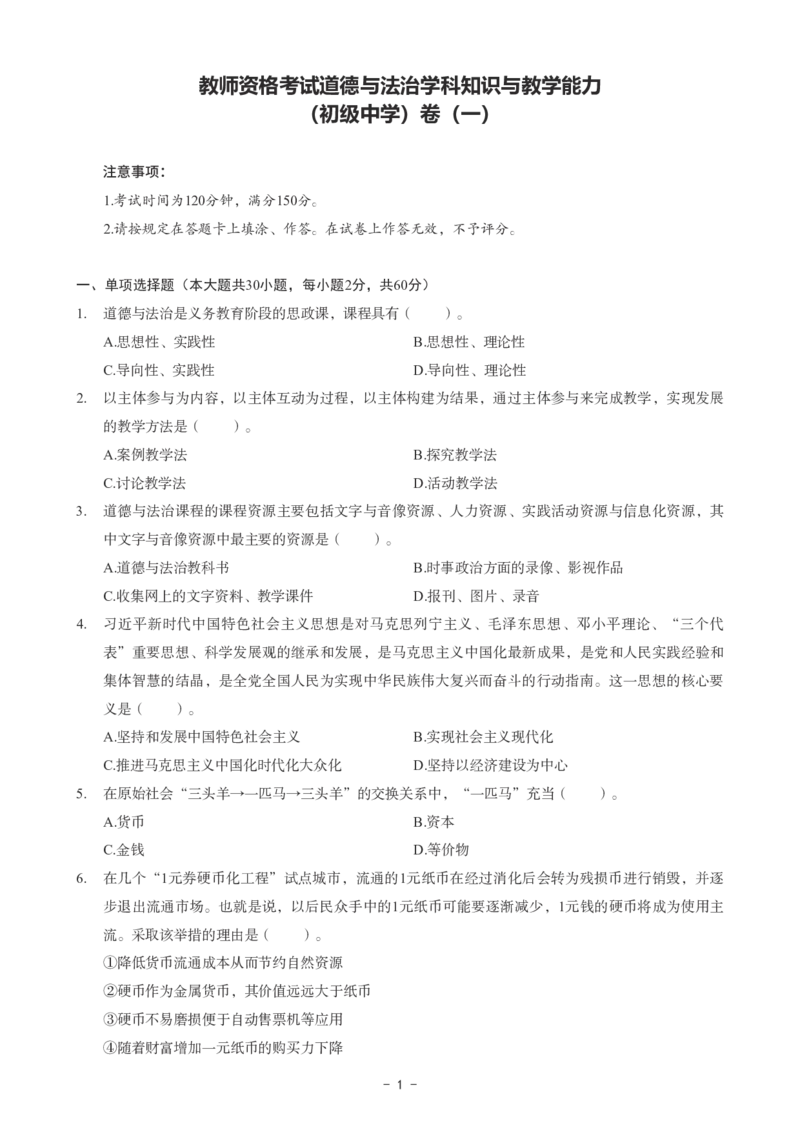 教师资格考试道德与法治学科知识与教学能力
（初级中学）卷（一）

注意事项：

1.考试时间为120分钟，满分150分。

2.请按规定在答题卡上填涂、作答。在试卷上作答无效，不予评分。

一、单项选择题（本大题共30小题，每小题2分，共60分）

1. 道德与法治是义务教育阶段的思政课，课程具有（　　）。

A.思想性、实践性　　B.思想性、理论性

C.导向性、实践性　　D.导向性、理论性

2. 以主体参与为内容，以主体互动为过程，以主体构建为结果，通过主体参与来完成教学，实现发展的教学方法是（　　）。

A.案例教学法　　B.探究教学法

C.讨论教学法　　D.活动教学法

3. 道德与法治课程的课程资源主要包括文字与音像资源、人力资源、实践活动资源与信息化资源，其中文字与音像资源中最主要的资源是（　　）。

A.道德与法治教科书　　B.时事政治方面的录像、影视作品

C.收集网上的文字资料、教学课件　　D.报刊、图片、录音

4. 习近平新时代中国特色社会主义思想是对马克思列宁主义、毛泽东思想、邓小平理论、“三个代表”重要思想、科学发展观的继承和发展，是马克思主义中国化最新成果，是党和人民实践经验和集体智慧的结晶，是全党全国人民为实现中华民族伟大复兴而奋斗的行动指南。这一思想的核心要义是（　　）。

A.坚持和发展中国特色社会主义　　B.实现社会主义现代化

C.推进马克思主义中国化时代化大众化　　D.坚持以经济建设为中心

5. 在原始社会“三头羊→一匹马→三头羊”的交换关系中，“一匹马”充当（　　）。

A.货币　　B.资本

C.金钱　　D.等价物

6. 在几个“1元券硬币化工程”试点城市，流通的1元纸币在经过消化后会转为残损币进行销毁，并逐步退出流通市场。也就是说，以后民众手中的1元纸币可能要逐渐减少，1元钱的硬币将成为使用主流。采取该举措的理由是（　　）。

①降低货币流通成本从而节约自然资源

②硬币作为金属货币，其价值远远大于纸币

③硬币不易磨损便于自动售票机等应用

④随着财富增加一元纸币的购买力下降

- 1 -